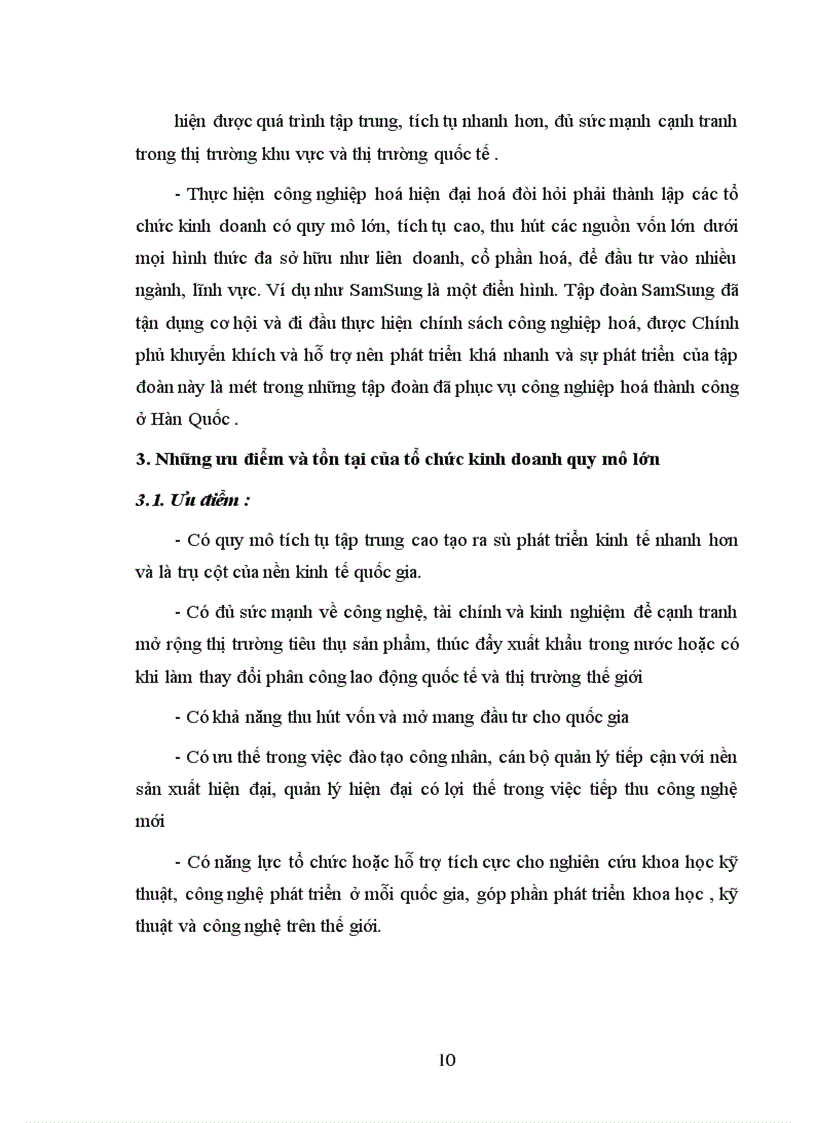 hiện được quá trình tập trung, tích tụ nhanh hơn, đủ sức mạnh cạnh tranh trong thị trường khu vực và thị trường quốc tế .

- Thực hiện công nghiệp hoá hiện đại hoá đòi hỏi phải thành lập các tổ chức kinh doanh có quy mô lớn, tích tụ cao, thu hút các nguồn vốn lớn dưới mọi hình thức đa sở hữu như liên doanh, cổ phần hoá, để đầu tư vào nhiều ngành, lĩnh vực. Ví dụ như SamSung là một điển hình. Tập đoàn SamSung đã tận dụng cơ hội và đi đầu thực hiện chính sách công nghiệp hoá, được Chính phủ khuyến khích và hỗ trợ nên phát triển khá nhanh và sự phát triển của tập đoàn này là mét trong những tập đoàn đã phục vụ công nghiệp hoá thành công ở Hàn Quốc .

3. Những ưu điểm và tồn tại của tổ chức kinh doanh quy mô lớn

3.1. Ưu điểm :

- Có quy mô tích tụ tập trung cao tạo ra sù phát triển kinh tế nhanh hơn và là trụ cột của nền kinh tế quốc gia.

- Có đủ sức mạnh về công nghệ, tài chính và kinh nghiệm để cạnh tranh mở rộng thị trường tiêu thụ sản phẩm, thúc đẩy xuất khẩu trong nước hoặc có khi làm thay đổi phân công lao động quốc tế và thị trường thế giới

- Có khả năng thu hút vốn và mở mang đầu tư cho quốc gia

- Có ưu thế trong việc đào tạo công nhân, cán bộ quản lý tiếp cận với nền sản xuất hiện đại, quản lý hiện đại có lợi thế trong việc tiếp thu công nghệ mới

- Có năng lực tổ chức hoặc hỗ trợ tích cực cho nghiên cứu khoa học kỹ thuật, công nghệ phát triển ở mỗi quốc gia, góp phần phát triển khoa học , kỹ thuật và công nghệ trên thế giới.

10